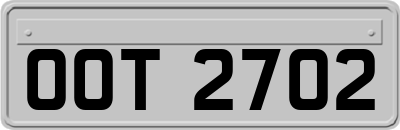 OOT 2702